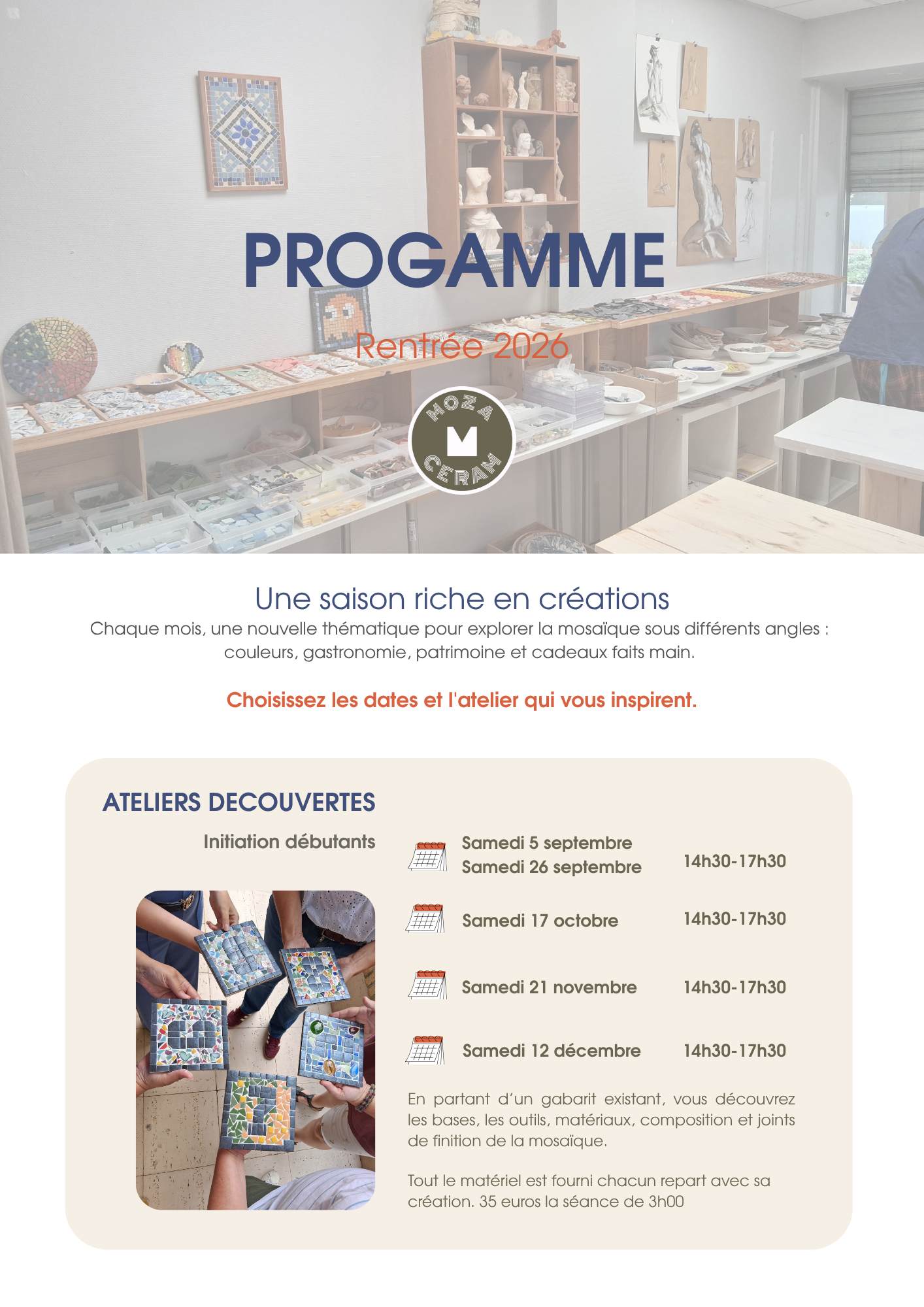 PROGAMME

Rentrée 2026

MOZA
M
CERAM

Une saison riche en créations

Chaque mois, une nouvelle thématique pour explorer la mosaïque sous différents angles : couleurs, gastronomie, patrimoine et cadeaux faits main.

Choisissez les dates et l'atelier qui vous inspirent.

ATELIERS DECOUVERTES

Initiation débutants

Samedi 5 septembre
Samedi 26 septembre
14h30-17h30

Samedi 17 octobre
14h30-17h30

Samedi 21 novembre
14h30-17h30

Samedi 12 décembre
14h30-17h30

En partant d'un gabarit existant, vous découvrez les bases, les outils, matériaux, composition et joints de finition de la mosaïque.

Tout le matériel est fourni chacun repart avec sa création. 35 euros la séance de 3h00